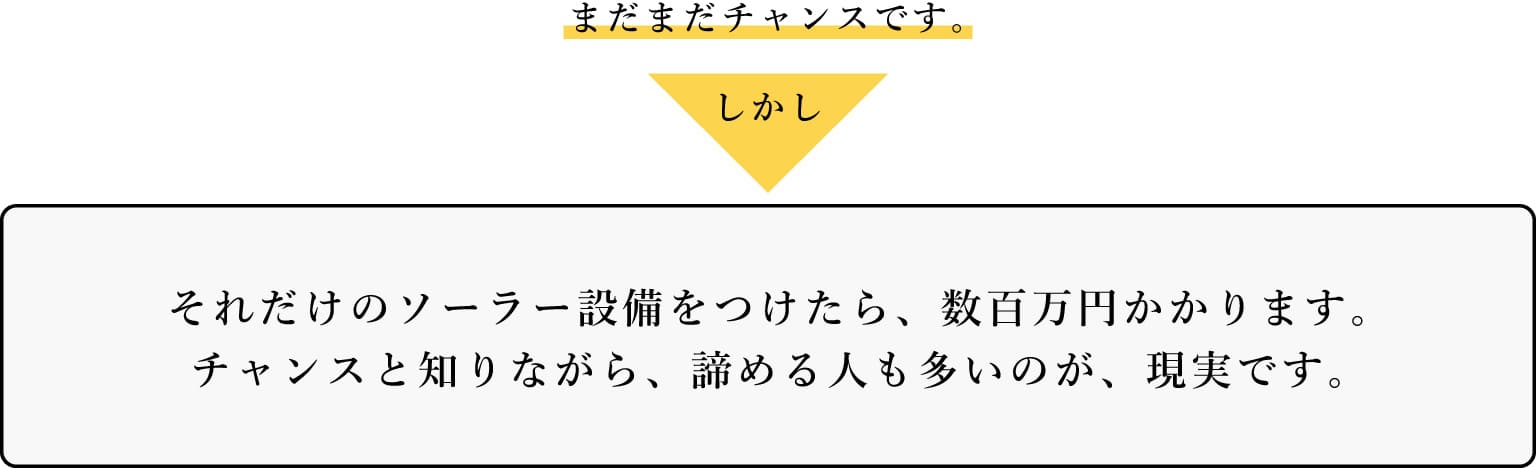 まだまだチャンスです。

しかし

それだけのソーラー設備をつけたら、数百万円かかります。
チャンスと知りながら、諦める人も多いのが、現実です。